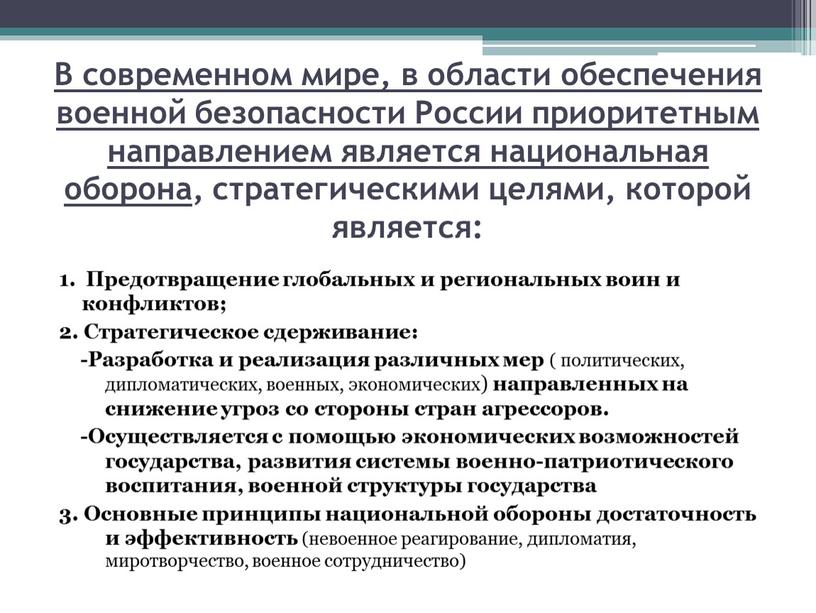 В современном мире, в области обеспечения военной безопасности России приоритетным направлением является национальная оборона, стратегическими целями, которой является:

1. Предотвращение глобальных и региональных воин и конфликтов;

2. Стратегическое сдерживание:

-Разработка и реализация различных мер ( политических, дипломатических, военных, экономических) направленных на снижение угроз со стороны стран агрессоров.

-Осуществляется с помощью экономических возможностей государства, развития системы военно-патриотического воспитания, военной структуры государства

3. Основные принципы национальной обороны достаточность и эффективность (невоенное реагирование, дипломатия, миротворчество, военное сотрудничество)